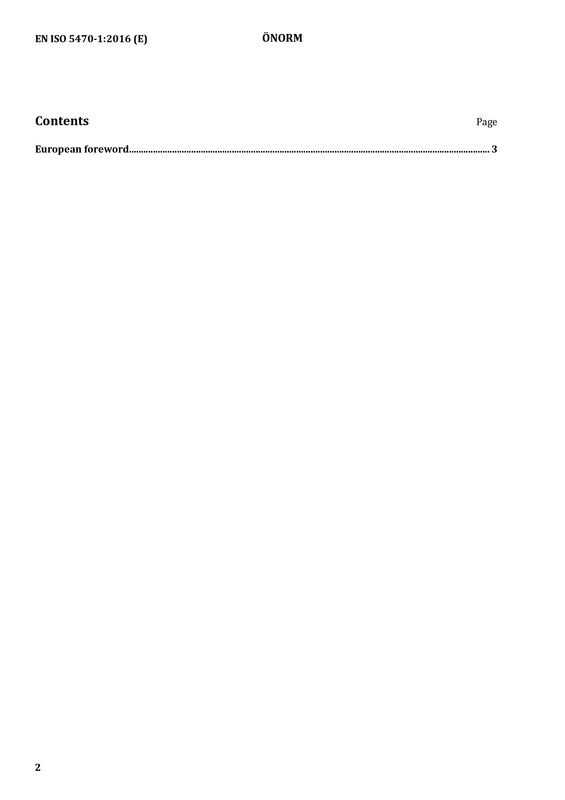 EN ISO 5470-1:2016 (E) ÖNORM

Contents Page

European foreword 3

2